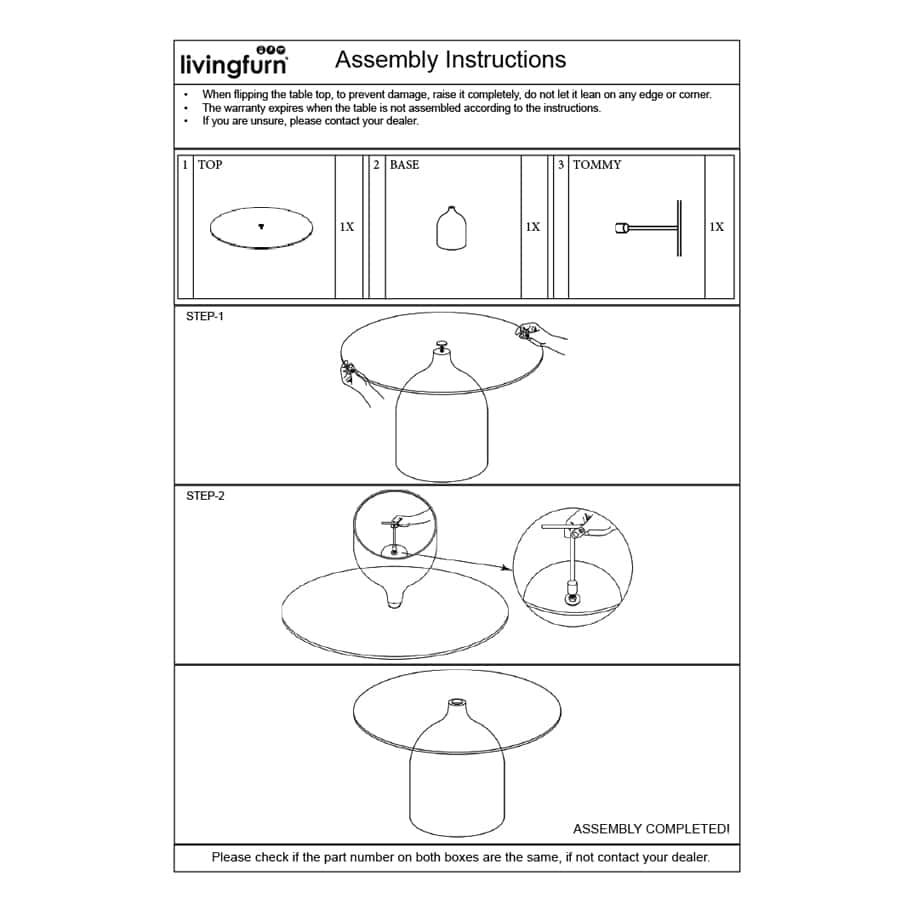 livingfurn

Assembly Instructions

• When flipping the table top, to prevent damage, raise it completely, do not let it lean on any edge or corner.
• The warranty expires when the table is not assembled according to the instructions.
• If you are unsure, please contact your dealer.

| 1 | TOP | 1X | 2 | BASE | 1X | 3 | TOMMY | 1X |
|---|---|---|---|---|---|---|---|---|

STEP-1

STEP-2

ASSEMBLY COMPLETED!

Please check if the part number on both boxes are the same, if not contact your dealer.